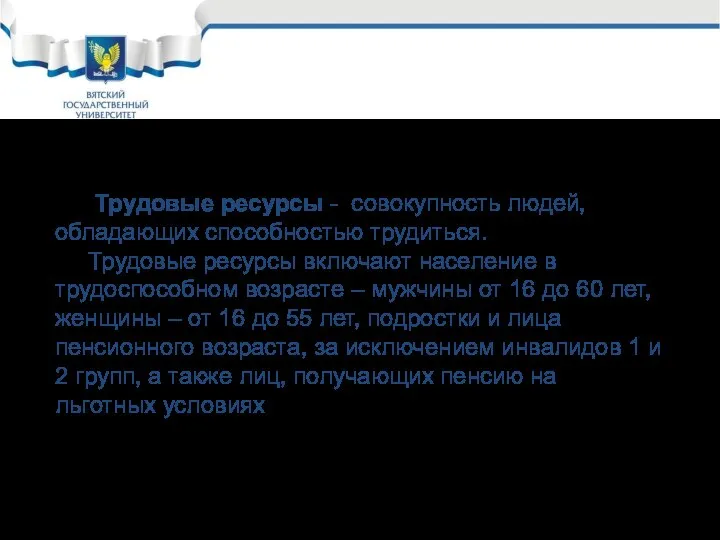 ВЯТСКИЙ ГОСУДАРСТВЕННЫЙ УНИВЕРСИТЕТ

Трудовые ресурсы - совокупность людей, обладающих способностью трудиться.

Трудовые ресурсы включают население в трудоспособном возрасте – мужчины от 16 до 60 лет, женщины – от 16 до 55 лет, подростки и лица пенсионного возраста, за исключением инвалидов 1 и 2 групп, а также лиц, получающих пенсию на льготных условиях